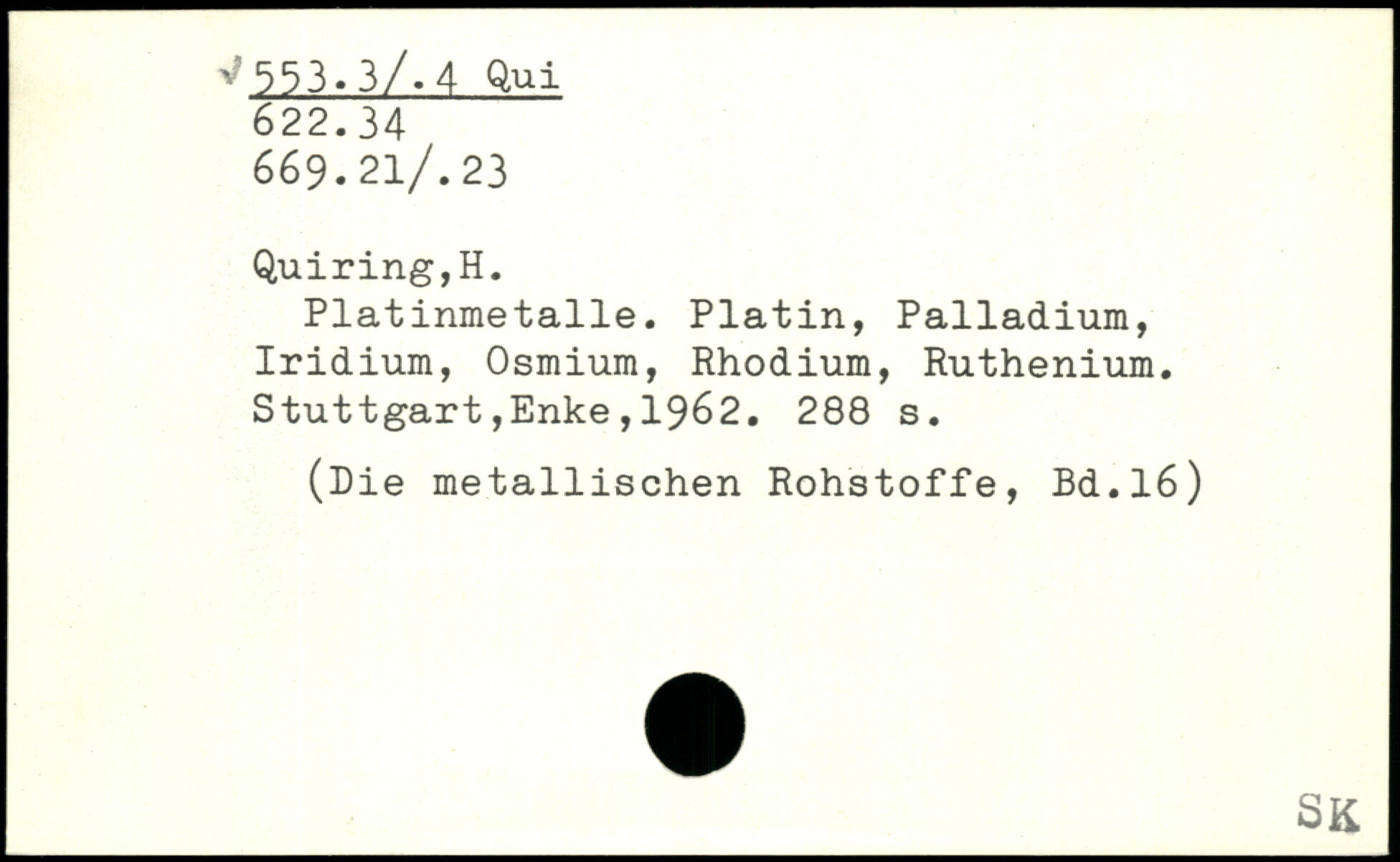 553.3/.4 Qui
622.34
669.21/.23

Quiring,H.

Platinmetalle. Platin, Palladium, Iridium, Osmium, Rhodium, Ruthenium. Stuttgart,Enke,1962. 288 s.

(Die metallischen Rohstoffe, Bd.16)

SK